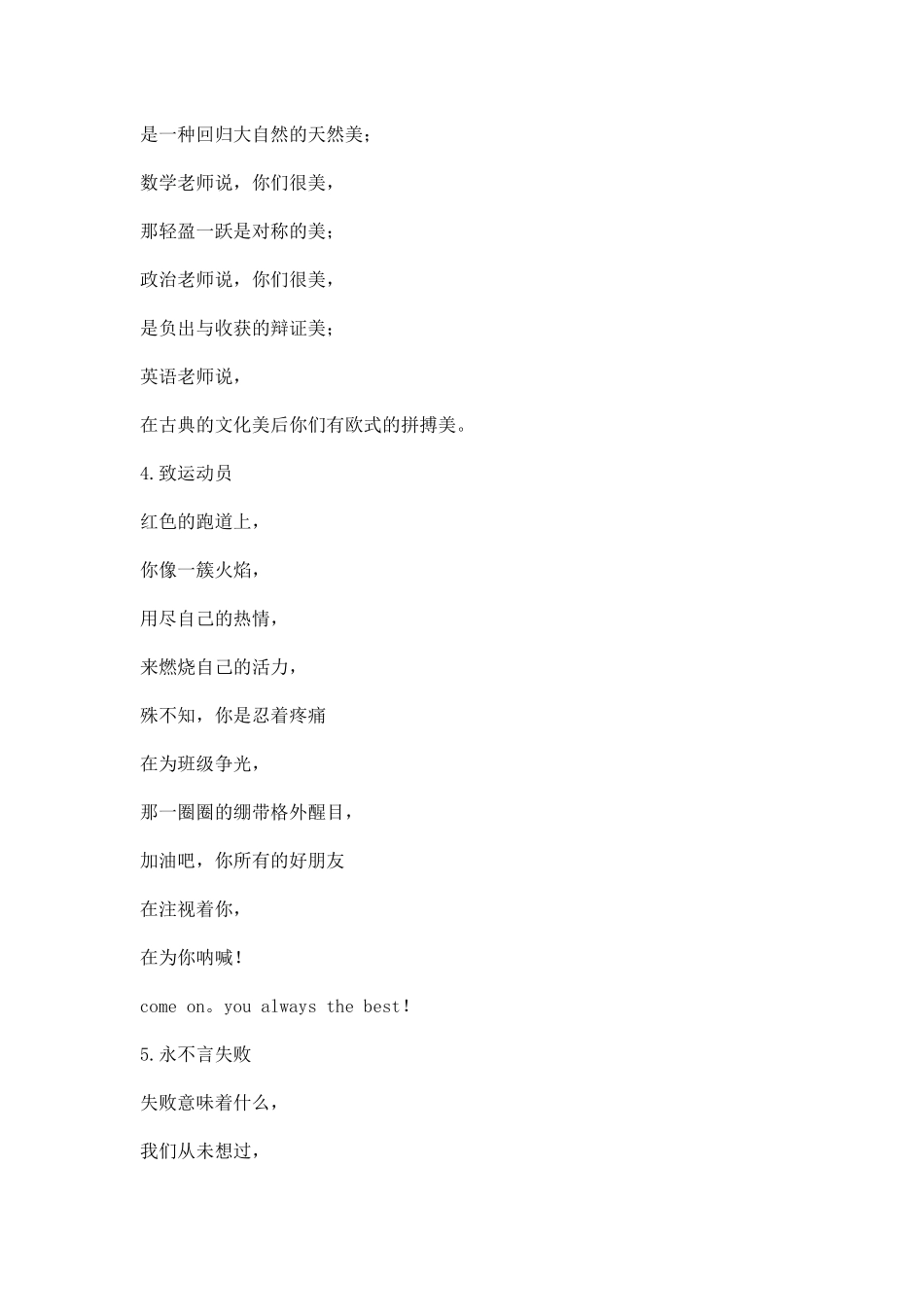 是一种回归大自然的天然美；

数学老师说，你们很美，

那轻盈一跃是对称的美；

政治老师说，你们很美，

是负出与收获的辩证美；

英语老师说，

在古典的文化美后你们有欧式的拼搏美。

4.致运动员

红色的跑道上，

你像一簇火焰，

用尽自己的热情，

来燃烧自己的活力，

殊不知，你是忍着疼痛

在为班级争光，

那一圈圈的绷带格外醒目，

加油吧，你所有的好朋友

在注视着你，

在为你呐喊！

come on。you always the best！

5.永不言失败

失败意味着什么，

我们从未想过，